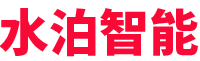 水泊智能